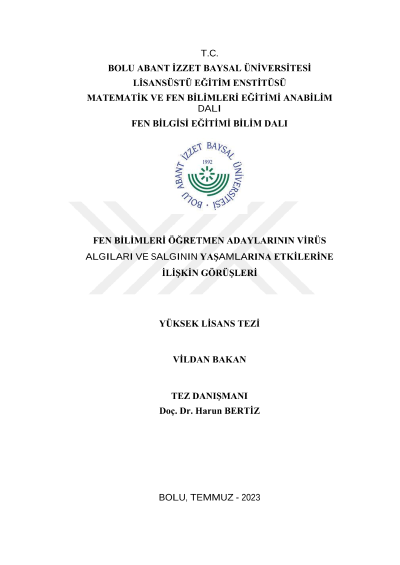 T.C.
BOLU ABANT İZZET BAYSAL ÜNİVERSİTESİ
LİSANSÜSTÜ EĞİTİM ENSTİTÜSÜ
MATEMATİK VE FEN BİLİMLERİ EĞİTİMİ ANABİLİM DALI
FEN BİLGİSİ EĞİTİMİ BİLİM DALI

BOLU ABANT İZZET BAYSAL ÜNİVERSİTESİ
1992

FEN BİLİMLERİ ÖĞRETMEN ADAYLARININ VİRÜS ALGILARI VE SALGININ YAŞAMLARINA ETKİLERİNE İLİŞKİN GÖRÜŞLERİ

YÜKSEK LİSANS TEZİ

VİLDAN BAKAN

TEZ DANIŞMANI
Doç. Dr. Harun BERTİZ

BOLU, TEMMUZ - 2023